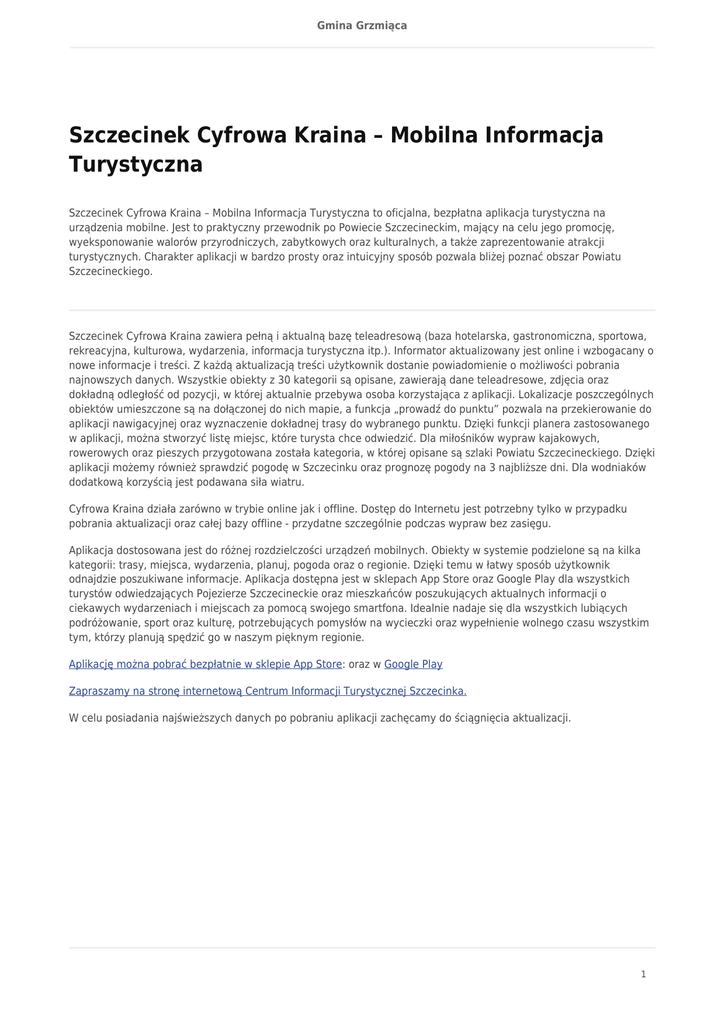 Gmina Grzmiąca

Szczecinek Cyfrowa Kraina – Mobilna Informacja Turystyczna

Szczecinek Cyfrowa Kraina – Mobilna Informacja Turystyczna to oficjalna, bezpłatna aplikacja turystyczna na urządzenia mobilne. Jest to praktyczny przewodnik po Powiecie Szczecineckim, mający na celu jego promocję, wyeksponowanie walorów przyrodniczych, zabytkowych oraz kulturalnych, a także zaprezentowanie atrakcji turystycznych. Charakter aplikacji w bardzo prosty oraz intuicyjny sposób pozwala bliżej poznać obszar Powiatu Szczecineckiego.

Szczecinek Cyfrowa Kraina zawiera pełną i aktualną bazę teleadresową (baza hotelarska, gastronomiczna, sportowa, rekreacyjna, kulturowa, wydarzenia, informacja turystyczna itp.). Informator aktualizowany jest online i wzbogacany o nowe informacje i treści. Z każdą aktualizacją treści użytkownik dostanie powiadomienie o możliwości pobrania najnowszych danych. Wszystkie obiekty z 30 kategorii są opisane, zawierają dane teleadresowe, zdjęcia oraz dokładną odległość od pozycji, w której aktualnie przebywa osoba korzystająca z aplikacji. Lokalizacje poszczególnych obiektów umieszczone są na dołączonej do nich mapie, a funkcja „prowadź do punktu” pozwala na przekierowanie do aplikacji nawigacyjnej oraz wyznaczenie dokładnej trasy do wybranego punktu. Dzięki funkcji planera zastosowanego w aplikacji, można stworzyć listę miejsc, które turysta chce odwiedzić. Dla miłośników wypraw kajakowych, rowerowych oraz pieszych przygotowana została kategoria, w której opisane są szlaki Powiatu Szczecineckiego. Dzięki aplikacji możemy również sprawdzić pogodę w Szczecinku oraz prognozę pogody na 3 najbliższe dni. Dla wodniaków dodatkową korzyścią jest podawana siła wiatru.

Cyfrowa Kraina działa zarówno w trybie online jak i offline. Dostęp do Internetu jest potrzebny tylko w przypadku pobrania aktualizacji oraz całej bazy offline - przydatne szczególnie podczas wypraw bez zasięgu.

Aplikacja dostosowana jest do różnej rozdzielczości urządzeń mobilnych. Obiekty w systemie podzielone są na kilka kategorii: trasy, miejsca, wydarzenia, planuj, pogoda oraz o regionie. Dzięki temu w łatwy sposób użytkownik odnajdzie poszukiwane informacje. Aplikacja dostępna jest w sklepach App Store oraz Google Play dla wszystkich turystów odwiedzających Pojezierze Szczecineckie oraz mieszkańców poszukujących aktualnych informacji o ciekawych wydarzeniach i miejscach za pomocą swojego smartfona. Idealnie nadaje się dla wszystkich lubiących podróżowanie, sport oraz kulturę, potrzebujących pomysłów na wycieczki oraz wypełnienie wolnego czasu wszystkim tym, którzy planują spędzić go w naszym pięknym regionie.

Aplikację można pobrać bezpłatnie w sklepie App Store: oraz w Google Play

Zapraszamy na stronę internetową Centrum Informacji Turystycznej Szczecinka.

W celu posiadania najświeższych danych po pobraniu aplikacji zachęcamy do ściągnięcia aktualizacji.

1